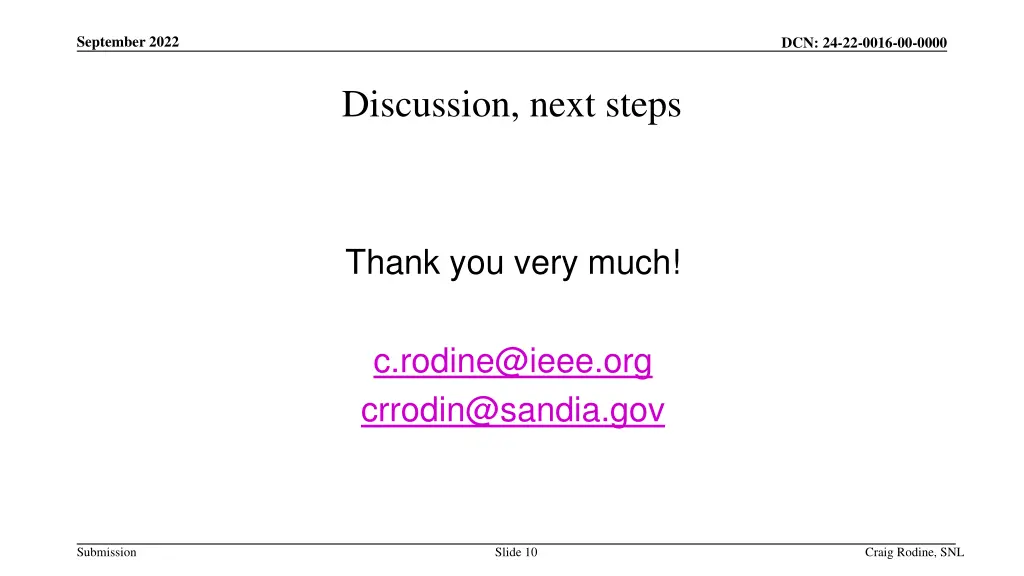 September 2022

DCN: 24-22-0016-00-0000

Discussion, next steps

Thank you very much!

c.rodine@ieee.org
crrodin@sandia.gov

Submission

Slide 10

Craig Rodine, SNL